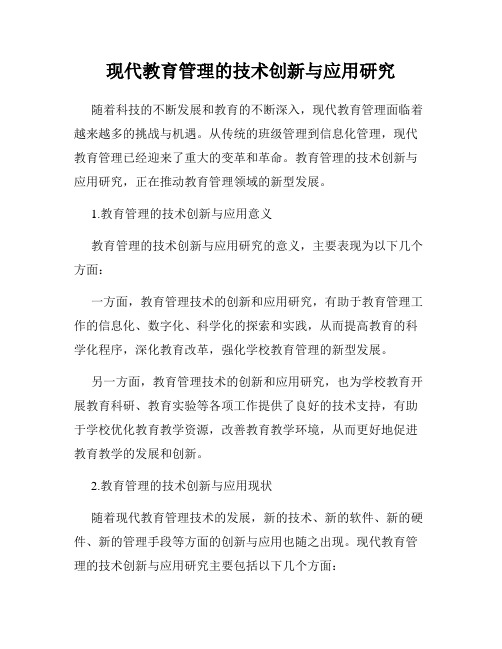 现代教育管理的技术创新与应用研究

随着科技的不断发展和教育的不断深入，现代教育管理面临着越来越多的挑战与机遇。从传统的班级管理到信息化管理，现代教育管理已经迎来了重大的变革和革命。教育管理的技术创新与应用研究，正在推动教育管理领域的新型发展。

1.教育管理的技术创新与应用意义

教育管理的技术创新与应用研究的意义，主要表现为以下几个方面：

一方面，教育管理技术的创新和应用研究，有助于教育管理工作的信息化、数字化、科学化的探索和实践，从而提高教育的科学化程序，深化教育改革，强化学校教育管理的新型发展。

另一方面，教育管理技术的创新和应用研究，也为学校教育开展教育科研、教育实验等各项工作提供了良好的技术支持，有助于学校优化教育教学资源，改善教育教学环境，从而更好地促进教育教学的发展和创新。

2.教育管理的技术创新与应用现状

随着现代教育管理技术的发展，新的技术、新的软件、新的硬件、新的管理手段等方面的创新与应用也随之出现。现代教育管理的技术创新与应用研究主要包括以下几个方面：